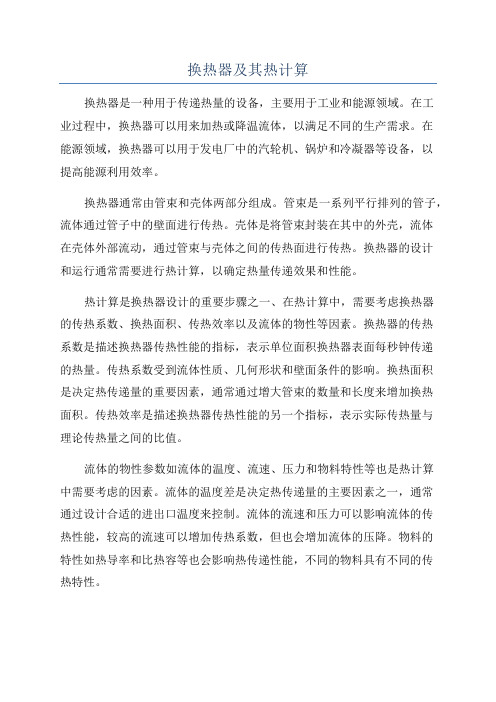 换热器及其热计算

换热器是一种用于传递热量的设备，主要用于工业和能源领域。在工业过程中，换热器可以用来加热或降温流体，以满足不同的生产需求。在能源领域，换热器可以用于发电厂中的汽轮机、锅炉和冷凝器等设备，以提高能源利用效率。

换热器通常由管束和壳体两部分组成。管束是一系列平行排列的管子，流体通过管子中的壁面进行传热。壳体是将管束封装在其中的外壳，流体在壳体外部流动，通过管束与壳体之间的传热面进行传热。换热器的设计和运行通常需要进行热计算，以确定热量传递效果和性能。

热计算是换热器设计的重要步骤之一、在热计算中，需要考虑换热器的传热系数、换热面积、传热效率以及流体的物性等因素。换热器的传热系数是描述换热器传热性能的指标，表示单位面积换热器表面每秒钟传递的热量。传热系数受到流体性质、几何形状和壁面条件的影响。换热面积是决定热传递量的重要因素，通常通过增大管束的数量和长度来增加换热面积。传热效率是描述换热器传热性能的另一个指标，表示实际传热量与理论传热量之间的比值。

流体的物性参数如流体的温度、流速、压力和物料特性等也是热计算中需要考虑的因素。流体的温度差是决定热传递量的主要因素之一，通常通过设计合适的进出口温度来控制。流体的流速和压力可以影响流体的传热性能，较高的流速可以增加传热系数，但也会增加流体的压降。物料的特性如热导率和比热容等也会影响热传递性能，不同的物料具有不同的传热特性。